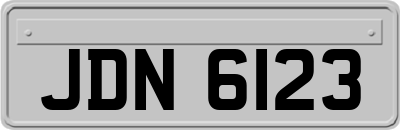 JDN 6123